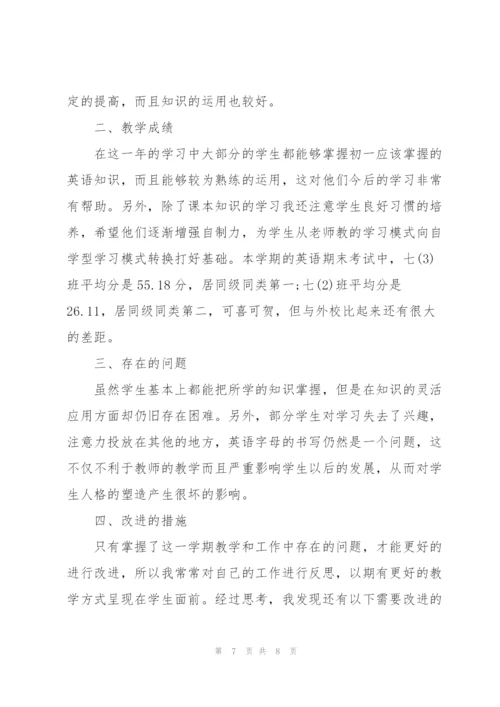 定的提高，而且知识的运用也较好。

二、教学成绩

在这一年的学习中大部分的学生都能够掌握初一应该掌握的英语知识，而且能够较为熟练的运用，这对他们今后的学习非常有帮助。另外，除了课本知识的学习我还注意学生良好习惯的培养，希望他们逐渐增强自制力，为学生从老师教的学习模式向自学型学习模式转换打好基础。本学期的英语期末考试中，七(3)班平均分是55.18分，居同级同类第一;七(2)班平均分是26.11，居同级同类第二，可喜可贺，但与外校比起来还有很大的差距。

三、存在的问题

虽然学生基本上都能把所学的知识掌握，但是在知识的灵活应用方面却仍旧存在困难。另外，部分学生对学习失去了兴趣，注意力投放在其他的地方，英语字母的书写仍然是一个问题，这不仅不利于教师的教学而且严重影响学生以后的发展，从而对学生人格的塑造产生很坏的影响。

四、改进的措施

只有掌握了这一学期教学和工作中存在的问题，才能更好的进行改进，所以我常常对自己的工作进行反思，以期有更好的教学方式呈现在学生面前。经过思考，我发现还有以下需要改进的

第 7 页 共 8 页